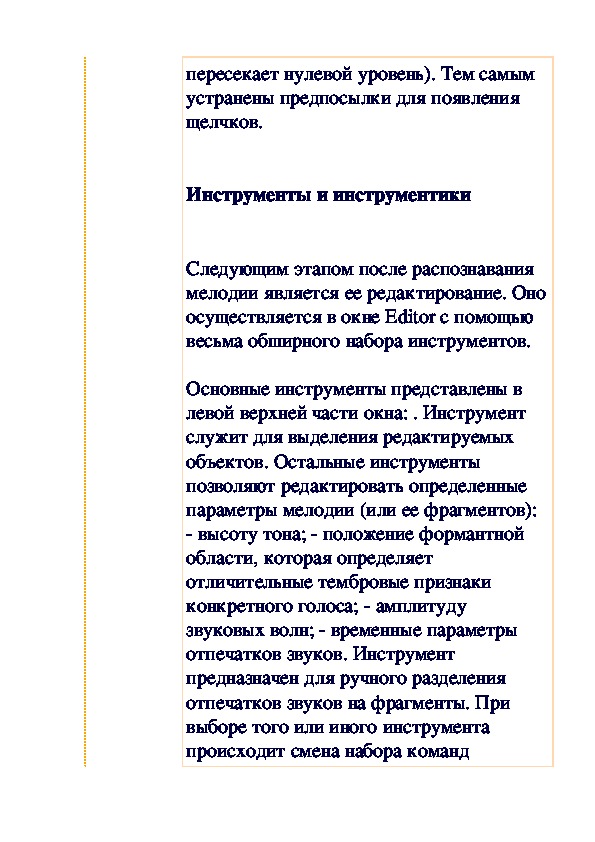 пересекает нулевой уровень). Тем самым устранены предпосылки для появления щелчков.

Инструменты и инструментики

Следующим этапом после распознавания мелодии является ее редактирование. Оно осуществляется в окне Editor с помощью весьма обширного набора инструментов.

Основные инструменты представлены в левой верхней части окна: . Инструмент служит для выделения редактируемых объектов. Остальные инструменты позволяют редактировать определенные параметры мелодии (или ее фрагментов): - высоту тона; - положение формантной области, которая определяет отличительные тембровые признаки конкретного голоса; - амплитуду звуковых волн; - временные параметры отпечатков звуков. Инструмент предназначен для ручного разделения отпечатков звуков на фрагменты. При выборе того или иного инструмента происходит смена набора команд